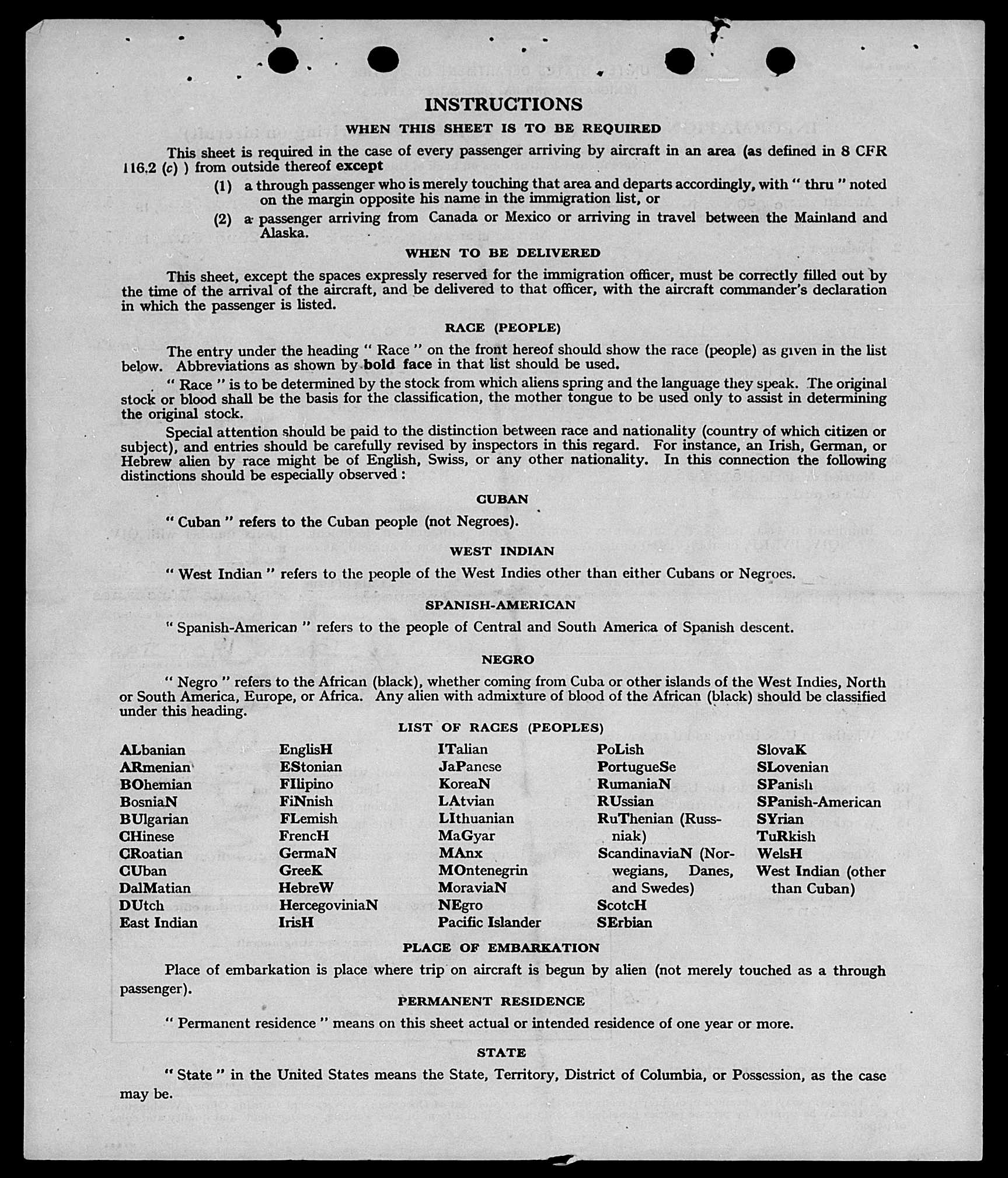 INSTRUCTIONS

WHEN THIS SHEET IS TO BE REQUIRED

This sheet is required in the case of every passenger arriving by aircraft in an area (as defined in 8 CFR 116.2 (c) ) from outside thereof except

(1) a through passenger who is merely touching that area and departs accordingly, with " thru " noted on the margin opposite his name in the immigration list, or

(2) a passenger arriving from Canada or Mexico or arriving in travel between the Mainland and Alaska.

WHEN TO BE DELIVERED

This sheet, except the spaces expressly reserved for the immigration officer, must be correctly filled out by the time of the arrival of the aircraft, and be delivered to that officer, with the aircraft commander's declaration in which the passenger is listed.

RACE (PEOPLE)

The entry under the heading " Race " on the front hereof should show the race (people) as given in the list below. Abbreviations as shown by bold face in that list should be used.

" Race " is to be determined by the stock from which aliens spring and the language they speak. The original stock or blood shall be the basis for the classification, the mother tongue to be used only to assist in determining the original stock.

Special attention should be paid to the distinction between race and nationality (country of which citizen or subject), and entries should be carefully revised by inspectors in this regard. For instance, an Irish, German, or Hebrew alien by race might be of English, Swiss, or any other nationality. In this connection the following distinctions should be especially observed :

CUBAN

" Cuban " refers to the Cuban people (not Negroes).

WEST INDIAN

" West Indian " refers to the people of the West Indies other than either Cubans or Negroes.

SPANISH-AMERICAN

" Spanish-American " refers to the people of Central and South America of Spanish descent.

NEGRO

" Negro " refers to the African (black), whether coming from Cuba or other islands of the West Indies, North or South America, Europe, or Africa. Any alien with admixture of blood of the African (black) should be classified under this heading.

LIST OF RACES (PEOPLES)

ALbanian
ARmenian
BOhemian
BosniaN
BUlgarian
CHinese
CRoatian
CUban
DalMatian
DUtch
East Indian

EnglisH
EStonian
FIlipino
FiNnish
FLemish
FrencH
GermaN
GreeK
HebreW
HercegoviniaN
IrisH

ITalian
JaPanese
KoreaN
LAtvian
LIthuanian
MaGyar
MAnx
MOntenegrin
MoraviaN
NEgro
Pacific Islander

PoLish
PortugueSe
RumaniaN
RUssian
RuThenian (Russniak)
ScandinaviaN (Norwegians, Danes, and Swedes)
ScotcH
SErbian

SlovaK
SLovenian
SPanish
SPanish-American
SYrian
TuRkish
WelsH
West Indian (other than Cuban)

PLACE OF EMBARKATION

Place of embarkation is place where trip on aircraft is begun by alien (not merely touched as a through passenger).

PERMANENT RESIDENCE

" Permanent residence " means on this sheet actual or intended residence of one year or more.

STATE

" State " in the United States means the State, Territory, District of Columbia, or Possession, as the case may be.